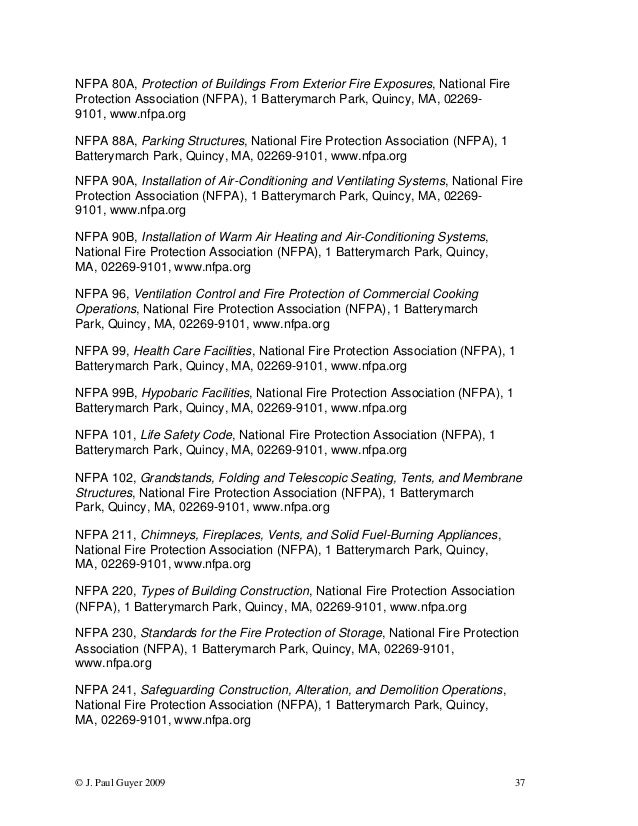 NFPA 80A, Protection of Buildings From Exterior Fire Exposures, National Fire Protection Association (NFPA), 1 Batterymarch Park, Quincy, MA, 02269-9101, www.nfpa.org

NFPA 88A, Parking Structures, National Fire Protection Association (NFPA), 1 Batterymarch Park, Quincy, MA, 02269-9101, www.nfpa.org

NFPA 90A, Installation of Air-Conditioning and Ventilating Systems, National Fire Protection Association (NFPA), 1 Batterymarch Park, Quincy, MA, 02269-9101, www.nfpa.org

NFPA 90B, Installation of Warm Air Heating and Air-Conditioning Systems, National Fire Protection Association (NFPA), 1 Batterymarch Park, Quincy, MA, 02269-9101, www.nfpa.org

NFPA 96, Ventilation Control and Fire Protection of Commercial Cooking Operations, National Fire Protection Association (NFPA), 1 Batterymarch Park, Quincy, MA, 02269-9101, www.nfpa.org

NFPA 99, Health Care Facilities, National Fire Protection Association (NFPA), 1 Batterymarch Park, Quincy, MA, 02269-9101, www.nfpa.org

NFPA 99B, Hypobaric Facilities, National Fire Protection Association (NFPA), 1 Batterymarch Park, Quincy, MA, 02269-9101, www.nfpa.org

NFPA 101, Life Safety Code, National Fire Protection Association (NFPA), 1 Batterymarch Park, Quincy, MA, 02269-9101, www.nfpa.org

NFPA 102, Grandstands, Folding and Telescopic Seating, Tents, and Membrane Structures, National Fire Protection Association (NFPA), 1 Batterymarch Park, Quincy, MA, 02269-9101, www.nfpa.org

NFPA 211, Chimneys, Fireplaces, Vents, and Solid Fuel-Burning Appliances, National Fire Protection Association (NFPA), 1 Batterymarch Park, Quincy, MA, 02269-9101, www.nfpa.org

NFPA 220, Types of Building Construction, National Fire Protection Association (NFPA), 1 Batterymarch Park, Quincy, MA, 02269-9101, www.nfpa.org

NFPA 230, Standards for the Fire Protection of Storage, National Fire Protection Association (NFPA), 1 Batterymarch Park, Quincy, MA, 02269-9101, www.nfpa.org

NFPA 241, Safeguarding Construction, Alteration, and Demolition Operations, National Fire Protection Association (NFPA), 1 Batterymarch Park, Quincy, MA, 02269-9101, www.nfpa.org

© J. Paul Guyer 2009 37